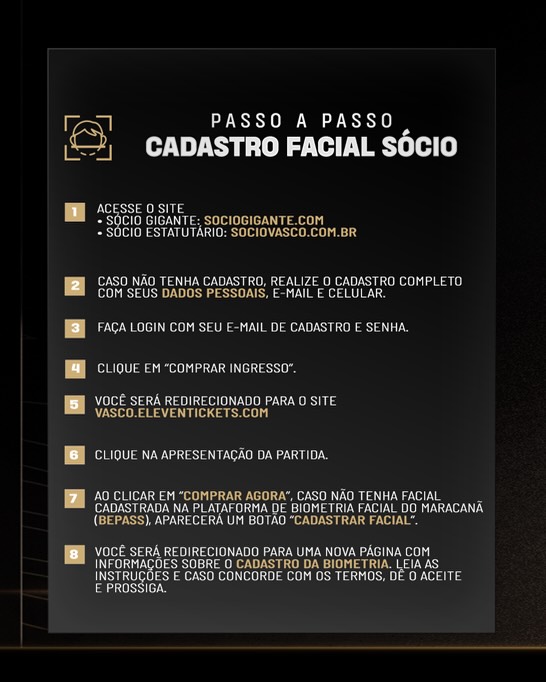 PASSO A PASSO
CADASTRO FACIAL SÓCIO

1 ACESSE O SITE
• SÓCIO GIGANTE: SOCIOGIGANTE.COM
• SÓCIO ESTATUTÁRIO: SOCIOVASCO.COM.BR

2 CASO NÃO TENHA CADASTRO, REALIZE O CADASTRO COMPLETO COM SEUS DADOS PESSOAIS, E-MAIL E CELULAR.

3 FAÇA LOGIN COM SEU E-MAIL DE CADASTRO E SENHA.

4 CLIQUE EM "COMPRAR INGRESSO".

5 VOCÊ SERÁ REDIRECIONADO PARA O SITE VASCO.ELEVENTICKETS.COM

6 CLIQUE NA APRESENTAÇÃO DA PARTIDA.

7 AO CLICAR EM "COMPRAR AGORA", CASO NÃO TENHA FACIAL CADASTRADA NA PLATAFORMA DE BIOMETRIA FACIAL DO MARACANÃ (BEPASS), APARECERÁ UM BOTÃO "CADASTRAR FACIAL".

8 VOCÊ SERÁ REDIRECIONADO PARA UMA NOVA PÁGINA COM INFORMAÇÕES SOBRE O CADASTRO DA BIOMETRIA. LEIA AS INSTRUÇÕES E CASO CONCORDE COM OS TERMOS, DÊ O ACEITE E PROSSIGA.